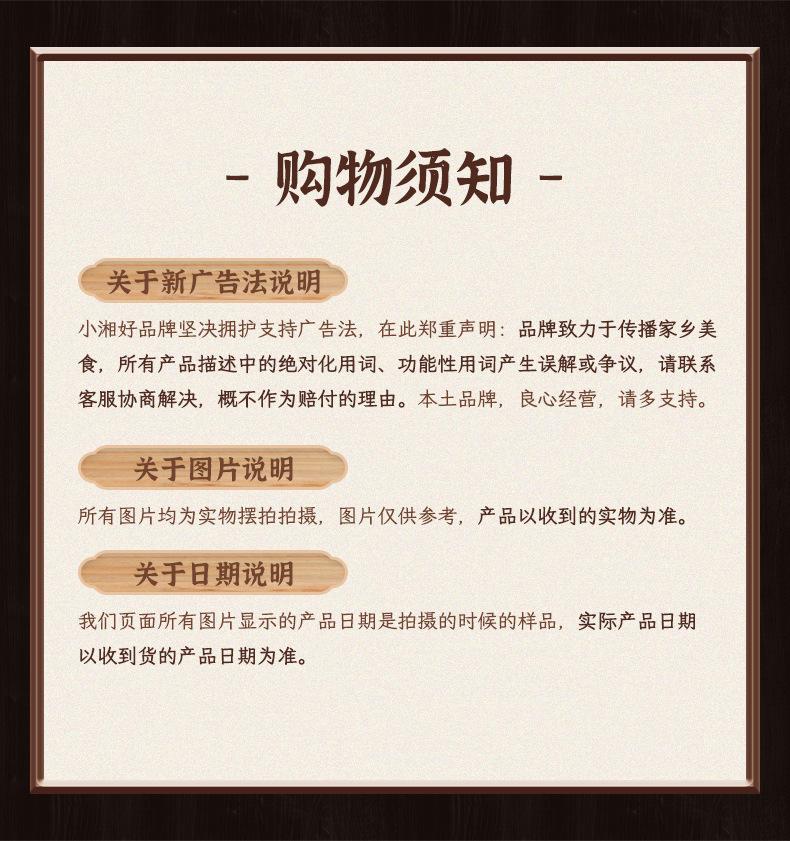 - 购物须知 -

关于新广告法说明

小湘好品牌坚决拥护支持广告法，在此郑重声明：品牌致力于传播家乡美食，所有产品描述中的绝对化用词、功能性用词产生误解或争议，请联系客服协商解决，概不作为赔付的理由。本土品牌，良心经营，请多支持。

关于图片说明

所有图片均为实物摆拍拍摄，图片仅供参考，产品以收到的实物为准。

关于日期说明

我们页面所有图片显示的产品日期是拍摄的时候的样品，实际产品日期以收到货的产品日期为准。